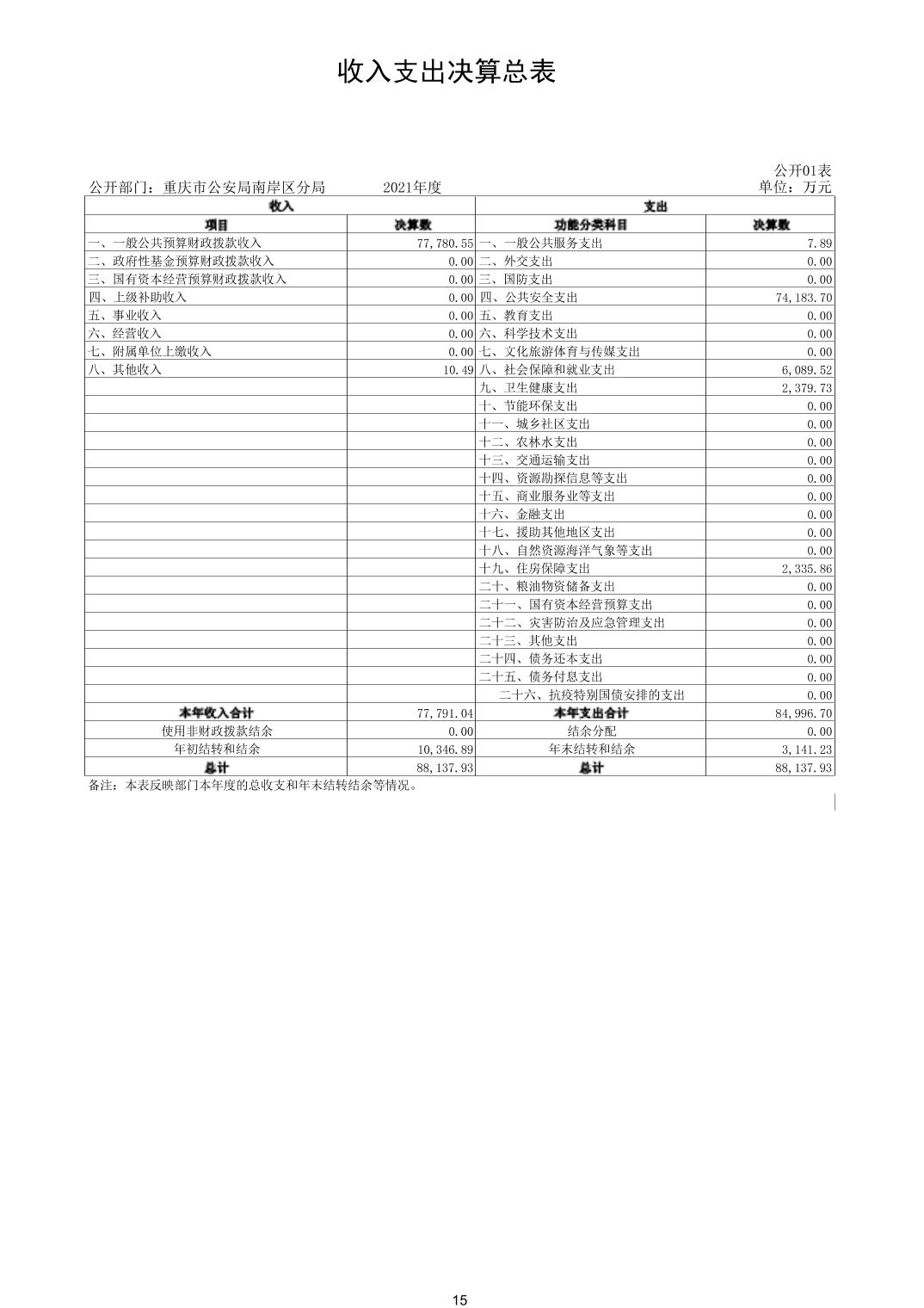 收入支出决算总表

公开01表

公开部门：重庆市公安局南岸区分局　　2021年度　　单位：万元

| 收入 | | 支出 | |
|---|---|---|---|
| 项目 | 决算数 | 功能分类科目 | 决算数 |
| 一、一般公共预算财政拨款收入 | 77,780.55 | 一、一般公共服务支出 | 7.89 |
| 二、政府性基金预算财政拨款收入 | 0.00 | 二、外交支出 | 0.00 |
| 三、国有资本经营预算财政拨款收入 | 0.00 | 三、国防支出 | 0.00 |
| 四、上级补助收入 | 0.00 | 四、公共安全支出 | 74,183.70 |
| 五、事业收入 | 0.00 | 五、教育支出 | 0.00 |
| 六、经营收入 | 0.00 | 六、科学技术支出 | 0.00 |
| 七、附属单位上缴收入 | 0.00 | 七、文化旅游体育与传媒支出 | 0.00 |
| 八、其他收入 | 10.49 | 八、社会保障和就业支出 | 6,089.52 |
| | | 九、卫生健康支出 | 2,379.73 |
| | | 十、节能环保支出 | 0.00 |
| | | 十一、城乡社区支出 | 0.00 |
| | | 十二、农林水支出 | 0.00 |
| | | 十三、交通运输支出 | 0.00 |
| | | 十四、资源勘探信息等支出 | 0.00 |
| | | 十五、商业服务业等支出 | 0.00 |
| | | 十六、金融支出 | 0.00 |
| | | 十七、援助其他地区支出 | 0.00 |
| | | 十八、自然资源海洋气象等支出 | 0.00 |
| | | 十九、住房保障支出 | 2,335.86 |
| | | 二十、粮油物资储备支出 | 0.00 |
| | | 二十一、国有资本经营预算支出 | 0.00 |
| | | 二十二、灾害防治及应急管理支出 | 0.00 |
| | | 二十三、其他支出 | 0.00 |
| | | 二十四、债务还本支出 | 0.00 |
| | | 二十五、债务付息支出 | 0.00 |
| | | 二十六、抗疫特别国债安排的支出 | 0.00 |
| 本年收入合计 | 77,791.04 | 本年支出合计 | 84,996.70 |
| 使用非财政拨款结余 | 0.00 | 结余分配 | 0.00 |
| 年初结转和结余 | 10,346.89 | 年末结转和结余 | 3,141.23 |
| 总计 | 88,137.93 | 总计 | 88,137.93 |

备注：本表反映部门本年度的总收支和年末结转结余等情况。

15